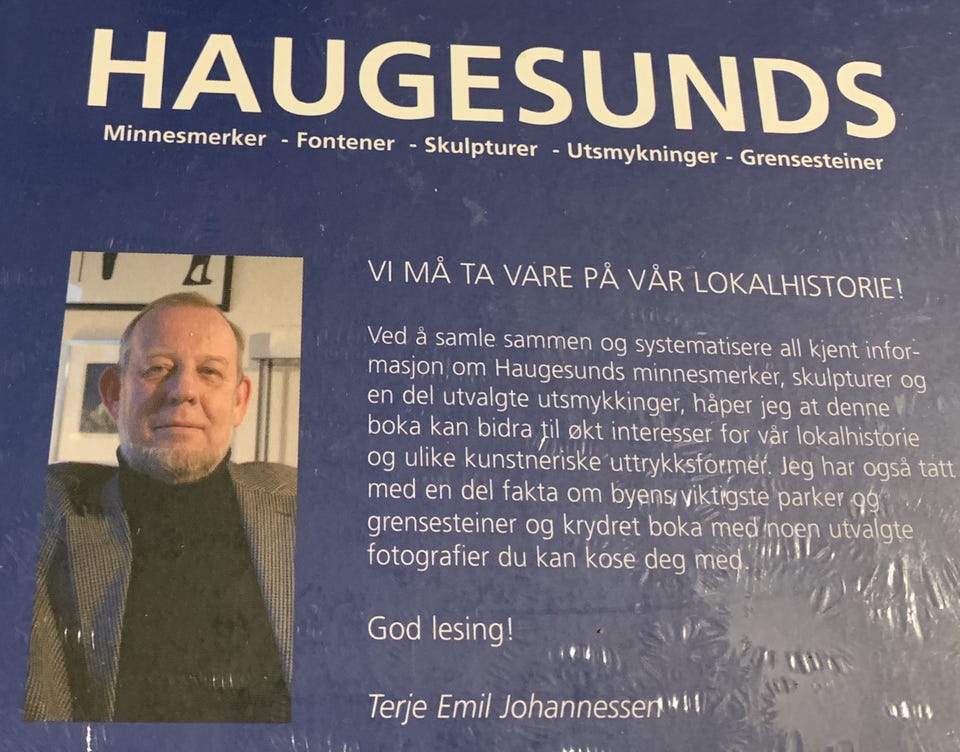 HAUGESUNDS
Minnesmerker - Fontener - Skulpturer - Utsmykninger - Grensesteiner

VI MÅ TA VARE PÅ VÅR LOKALHISTORIE!

Ved å samle sammen og systematisere all kjent informasjon om Haugesunds minnesmerker, skulpturer og en del utvalgte utsmykkinger, håper jeg at denne boka kan bidra til økt interesser for vår lokalhistorie og ulike kunstneriske uttrykksformer. Jeg har også tatt med en del fakta om byens viktigste parker og grensesteiner og krydret boka med noen utvalgte fotografier du kan kose deg med.

God lesing!

Terje Emil Johannessen